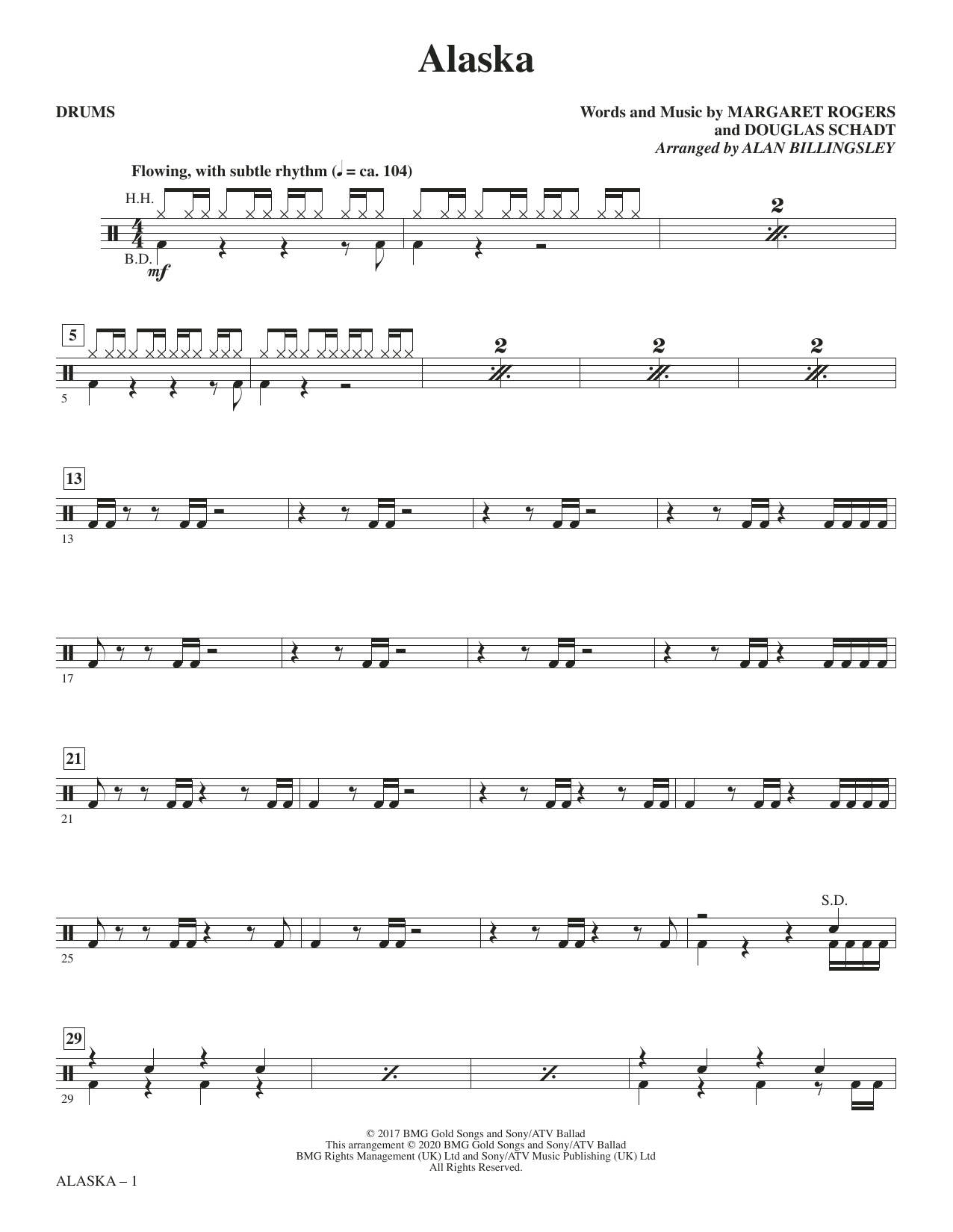 Alaska

DRUMS

Words and Music by MARGARET ROGERS
and DOUGLAS SCHADT
Arranged by ALAN BILLINGSLEY

Flowing, with subtle rhythm (♩ = ca. 104)

H.H.

B.D.

mf

2

5

5

2

2

2

13

13

17

21

21

25

S.D.

29

29

© 2017 BMG Gold Songs and Sony/ATV Ballad
This arrangement © 2020 BMG Gold Songs and Sony/ATV Ballad
BMG Rights Management (UK) Ltd and Sony/ATV Music Publishing (UK) Ltd
All Rights Reserved.

ALASKA – 1